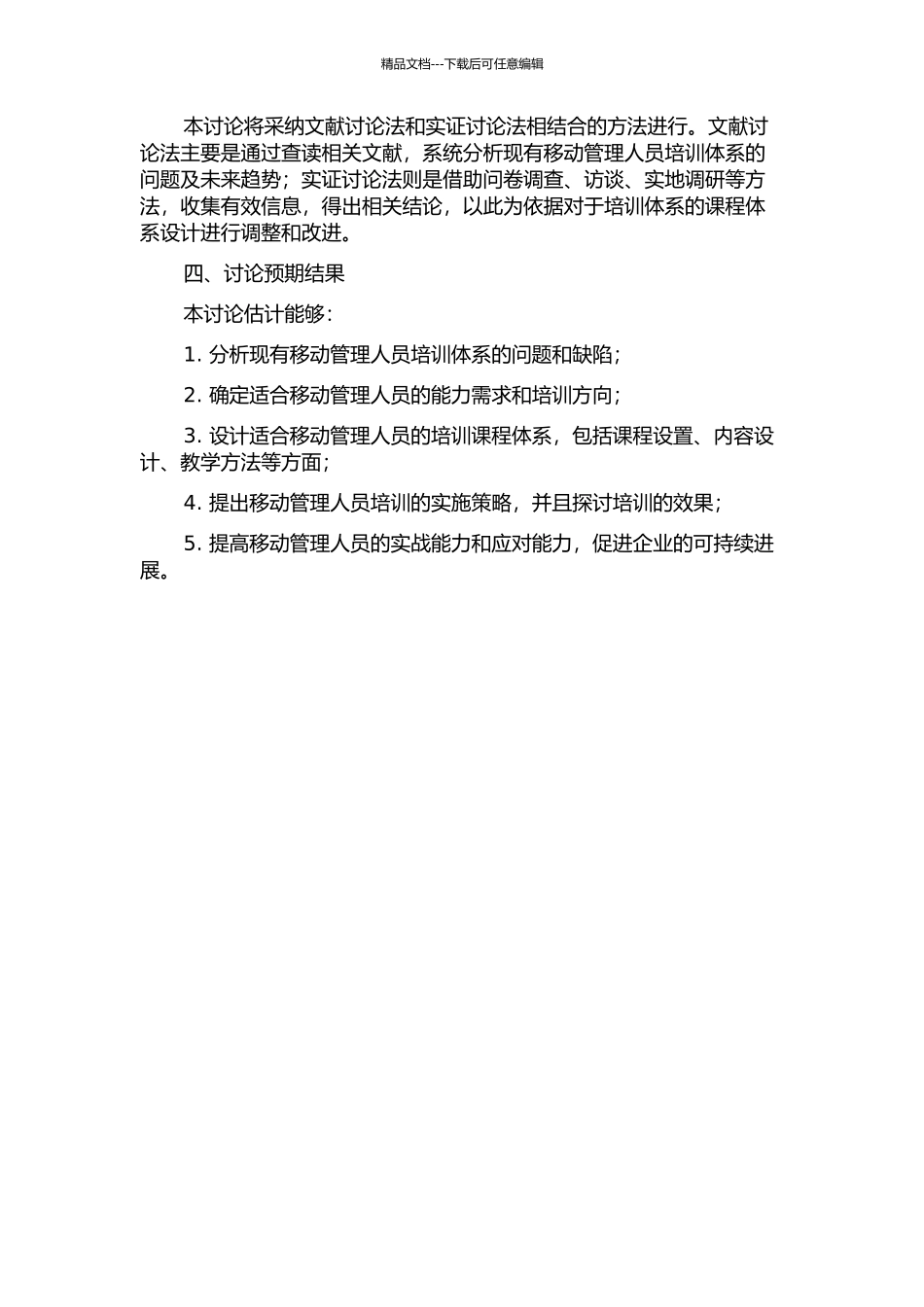 精品文档---下载后可任意编辑

本讨论将采纳文献讨论法和实证讨论法相结合的方法进行。文献讨论法主要是通过查读相关文献，系统分析现有移动管理人员培训体系的问题及未来趋势；实证讨论法则是借助问卷调查、访谈、实地调研等方法，收集有效信息，得出相关结论，以此为依据对于培训体系的课程体系设计进行调整和改进。

四、讨论预期结果

本讨论估计能够：

1. 分析现有移动管理人员培训体系的问题和缺陷；

2. 确定适合移动管理人员的能力需求和培训方向；

3. 设计适合移动管理人员的培训课程体系，包括课程设置、内容设计、教学方法等方面；

4. 提出移动管理人员培训的实施策略，并且探讨培训的效果；

5. 提高移动管理人员的实战能力和应对能力，促进企业的可持续进展。